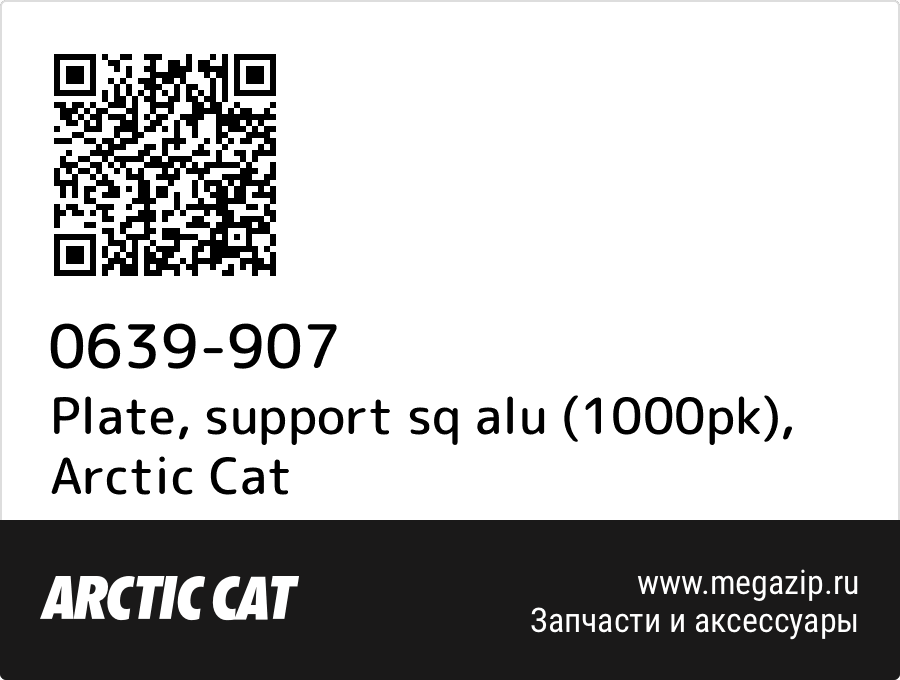 0639-907
Plate, support sq alu (1000pk), Arctic Cat

ARCTIC CAT

www.megazip.ru
Запчасти и аксессуары